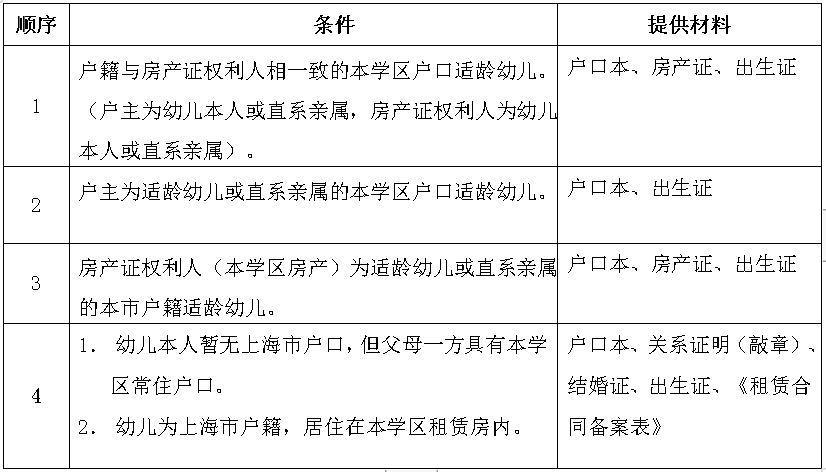 | 顺序 | 条件 | 提供材料 |
|---|---|---|
| 1 | 户籍与房产证权利人相一致的本学区户口适龄幼儿。（户主为幼儿本人或直系亲属，房产证权利人为幼儿本人或直系亲属）。 | 户口本、房产证、出生证 |
| 2 | 户主为适龄幼儿或直系亲属的本学区户口适龄幼儿。 | 户口本、出生证 |
| 3 | 房产证权利人（本学区房产）为适龄幼儿或直系亲属的本市户籍适龄幼儿。 | 户口本、房产证、出生证 |
| 4 | 1. 幼儿本人暂无上海市户口，但父母一方具有本学区常住户口。 2. 幼儿为上海市户籍，居住在本学区租赁房内。 | 户口本、关系证明（敲章）、结婚证、出生证、《租赁合同备案表》 |